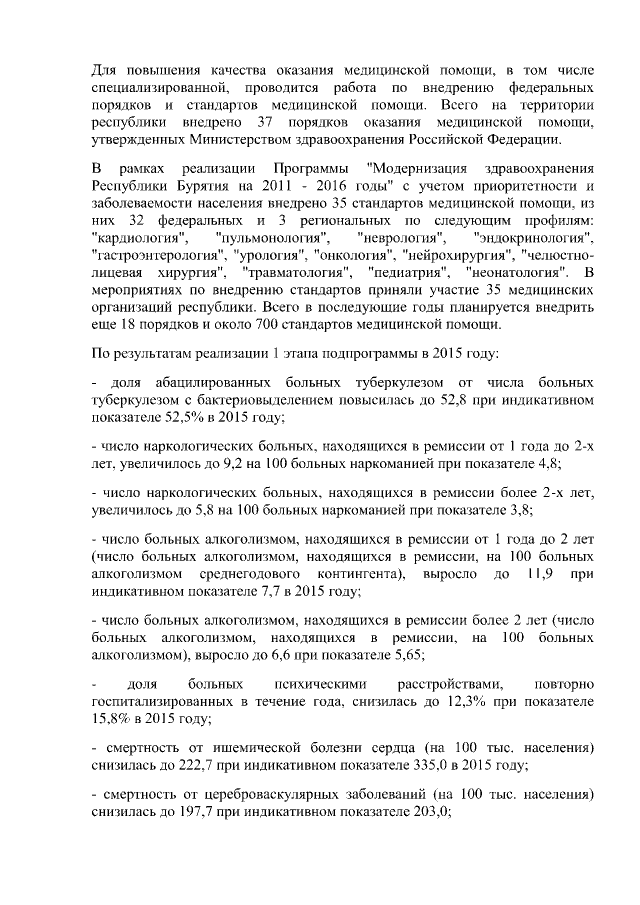 Для повышения качества оказания медицинской помощи, в том числе специализированной, проводится работа по внедрению федеральных порядков и стандартов медицинской помощи. Всего на территории республики внедрено 37 порядков оказания медицинской помощи, утвержденных Министерством здравоохранения Российской Федерации.

В рамках реализации Программы "Модернизация здравоохранения Республики Бурятия на 2011 - 2016 годы" с учетом приоритетности и заболеваемости населения внедрено 35 стандартов медицинской помощи, из них 32 федеральных и 3 региональных по следующим профилям: "кардиология", "пульмонология", "неврология", "эндокринология", "гастроэнтерология", "урология", "онкология", "нейрохирургия", "челюстно-лицевая хирургия", "травматология", "педиатрия", "неонатология". В мероприятиях по внедрению стандартов приняли участие 35 медицинских организаций республики. Всего в последующие годы планируется внедрить еще 18 порядков и около 700 стандартов медицинской помощи.

По результатам реализации 1 этапа подпрограммы в 2015 году:

- доля абацилированных больных туберкулезом от числа больных туберкулезом с бактериовыделением повысилась до 52,8 при индикативном показателе 52,5% в 2015 году;

- число наркологических больных, находящихся в ремиссии от 1 года до 2-х лет, увеличилось до 9,2 на 100 больных наркоманией при показателе 4,8;

- число наркологических больных, находящихся в ремиссии более 2-х лет, увеличилось до 5,8 на 100 больных наркоманией при показателе 3,8;

- число больных алкоголизмом, находящихся в ремиссии от 1 года до 2 лет (число больных алкоголизмом, находящихся в ремиссии, на 100 больных алкоголизмом среднегодового контингента), выросло до 11,9 при индикативном показателе 7,7 в 2015 году;

- число больных алкоголизмом, находящихся в ремиссии более 2 лет (число больных алкоголизмом, находящихся в ремиссии, на 100 больных алкоголизмом), выросло до 6,6 при показателе 5,65;

- доля больных психическими расстройствами, повторно госпитализированных в течение года, снизилась до 12,3% при показателе 15,8% в 2015 году;

- смертность от ишемической болезни сердца (на 100 тыс. населения) снизилась до 222,7 при индикативном показателе 335,0 в 2015 году;

- смертность от цереброваскулярных заболеваний (на 100 тыс. населения) снизилась до 197,7 при индикативном показателе 203,0;